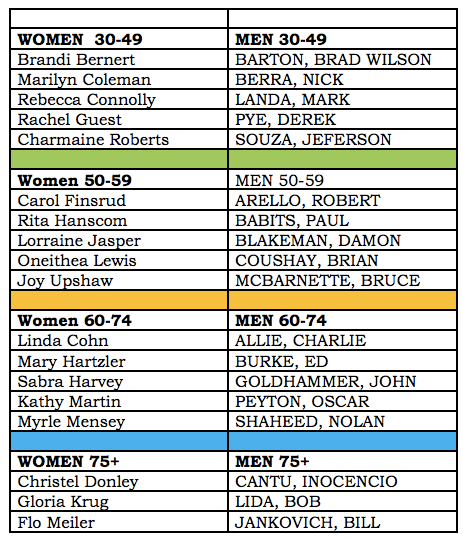 | | |
|---|---|
| **WOMEN 30-49** | **MEN 30-49** |
| Brandi Bernert | BARTON, BRAD WILSON |
| Marilyn Coleman | BERRA, NICK |
| Rebecca Connolly | LANDA, MARK |
| Rachel Guest | PYE, DEREK |
| Charmaine Roberts | SOUZA, JEFERSON |
| | |
| **Women 50-59** | MEN 50-59 |
| Carol Finsrud | ARELLO, ROBERT |
| Rita Hanscom | BABITS, PAUL |
| Lorraine Jasper | BLAKEMAN, DAMON |
| Oneithea Lewis | COUSHAY, BRIAN |
| Joy Upshaw | MCBARNETTE, BRUCE |
| | |
| **Women 60-74** | **MEN 60-74** |
| Linda Cohn | ALLIE, CHARLIE |
| Mary Hartzler | BURKE, ED |
| Sabra Harvey | GOLDHAMMER, JOHN |
| Kathy Martin | PEYTON, OSCAR |
| Myrle Mensey | SHAHEED, NOLAN |
| | |
| **WOMEN 75+** | **MEN 75+** |
| Christel Donley | CANTU, INOCENCIO |
| Gloria Krug | LIDA, BOB |
| Flo Meiler | JANKOVICH, BILL |